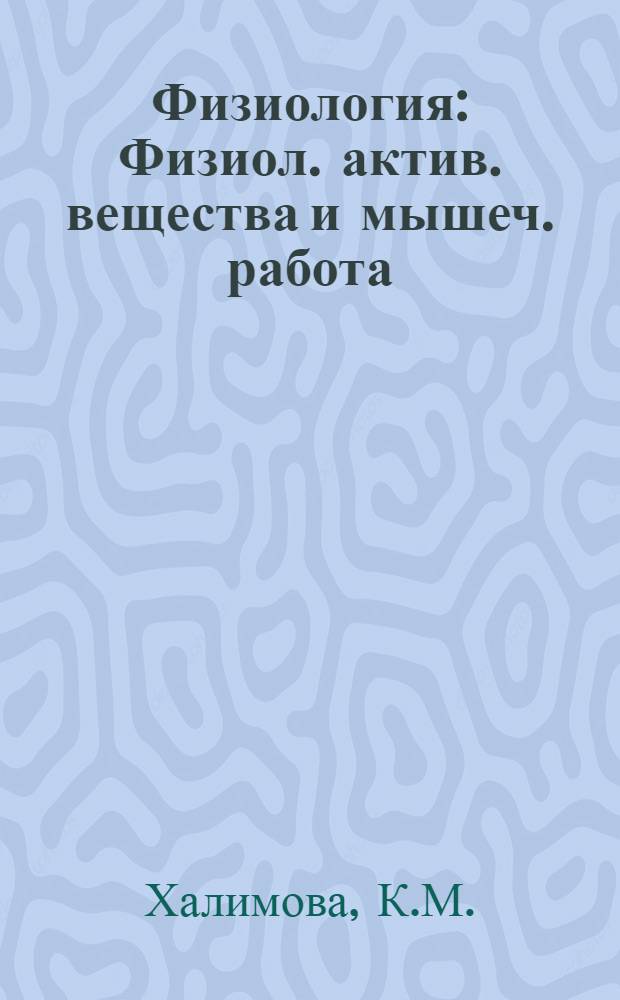 Физиология: Физиол. актив. вещества и мышеч. работа

Халимова, К.М.